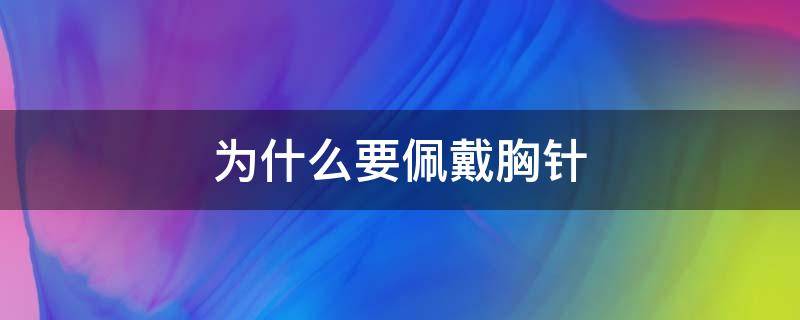 为什么要佩戴胸针